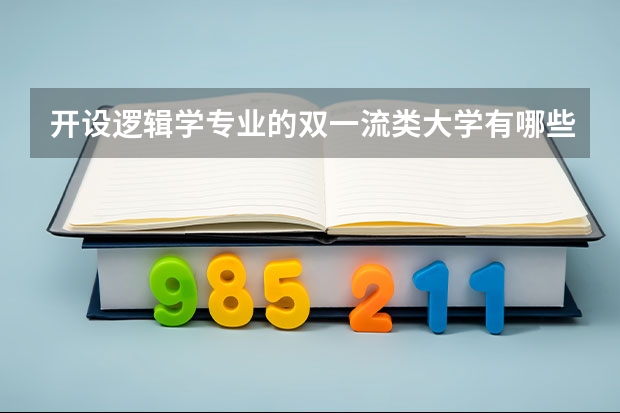 开设逻辑学专业的双一流类大学有哪些

985 211